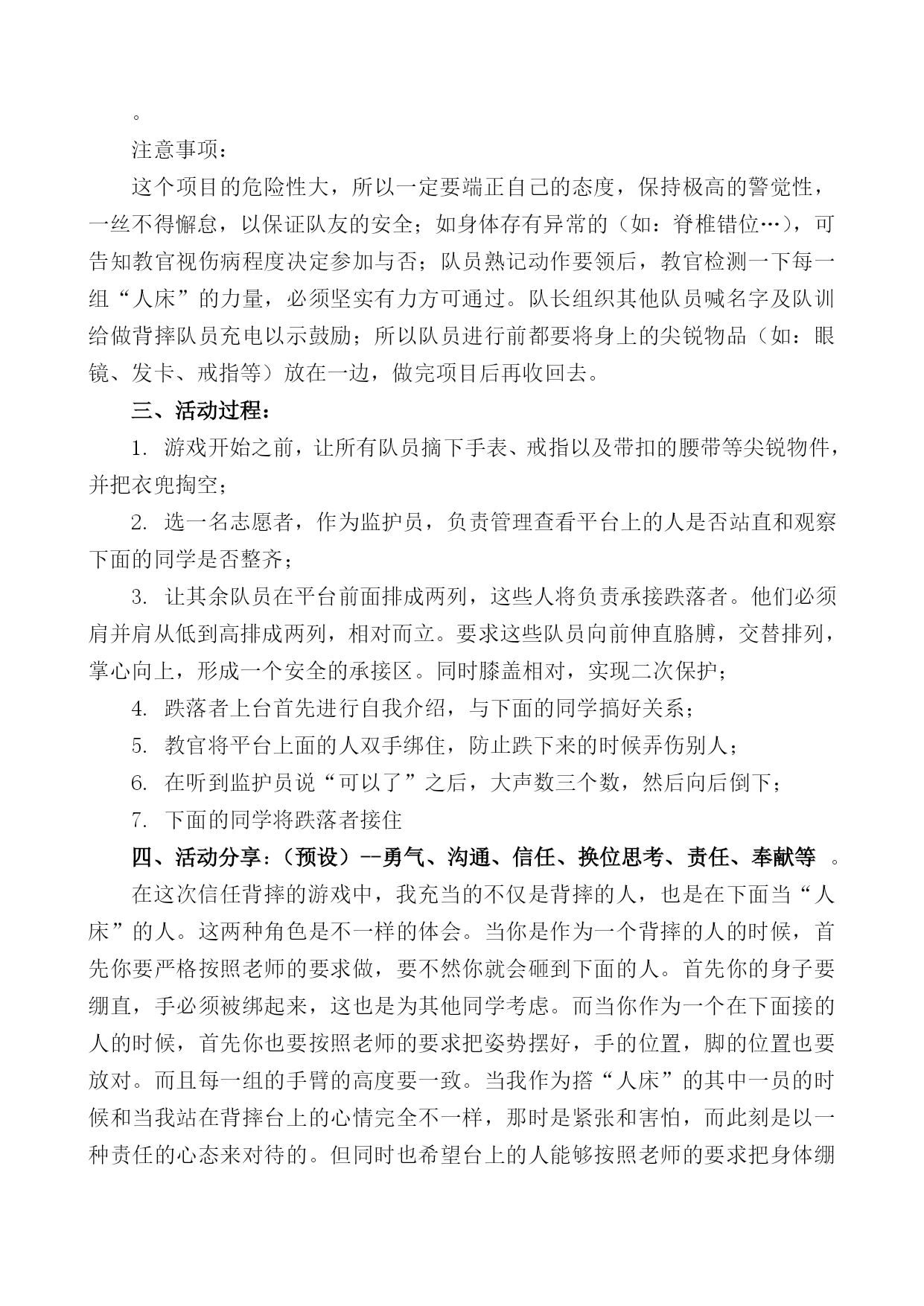 。

注意事项：

这个项目的危险性大，所以一定要端正自己的态度，保持极高的警觉性，一丝不得懈怠，以保证队友的安全；如身体存有异常的（如：脊椎错位…），可告知教官视伤病程度决定参加与否；队员熟记动作要领后，教官检测一下每一组“人床”的力量，必须坚实有力方可通过。队长组织其他队员喊名字及队训给做背摔队员充电以示鼓励；所以队员进行前都要将身上的尖锐物品（如：眼镜、发卡、戒指等）放在一边，做完项目后再收回去。

三、活动过程：

1. 游戏开始之前，让所有队员摘下手表、戒指以及带扣的腰带等尖锐物件，并把衣兜掏空；

2. 选一名志愿者，作为监护员，负责管理查看平台上的人是否站直和观察下面的同学是否整齐；

3. 让其余队员在平台前面排成两列，这些人将负责承接跌落者。他们必须肩并肩从低到高排成两列，相对而立。要求这些队员向前伸直胳膊，交替排列，掌心向上，形成一个安全的承接区。同时膝盖相对，实现二次保护；

4. 跌落者上台首先进行自我介绍，与下面的同学搞好关系；

5. 教官将平台上面的人双手绑住，防止跌下来的时候弄伤别人；

6. 在听到监护员说“可以了”之后，大声数三个数，然后向后倒下；

7. 下面的同学将跌落者接住

四、活动分享：（预设）--勇气、沟通、信任、换位思考、责任、奉献等 。

在这次信任背摔的游戏中，我充当的不仅是背摔的人，也是在下面当“人床”的人。这两种角色是不一样的体会。当你是作为一个背摔的人的时候，首先你要严格按照老师的要求做，要不然你就会砸到下面的人。首先你的身子要绷直，手必须被绑起来，这也是为其他同学考虑。而当你作为一个在下面接的人的时候，首先你也要按照老师的要求把姿势摆好，手的位置，脚的位置也要放对。而且每一组的手臂的高度要一致。当我作为搭“人床”的其中一员的时候和当我站在背摔台上的心情完全不一样，那时是紧张和害怕，而此刻是以一种责任的心态来对待的。但同时也希望台上的人能够按照老师的要求把身体绷